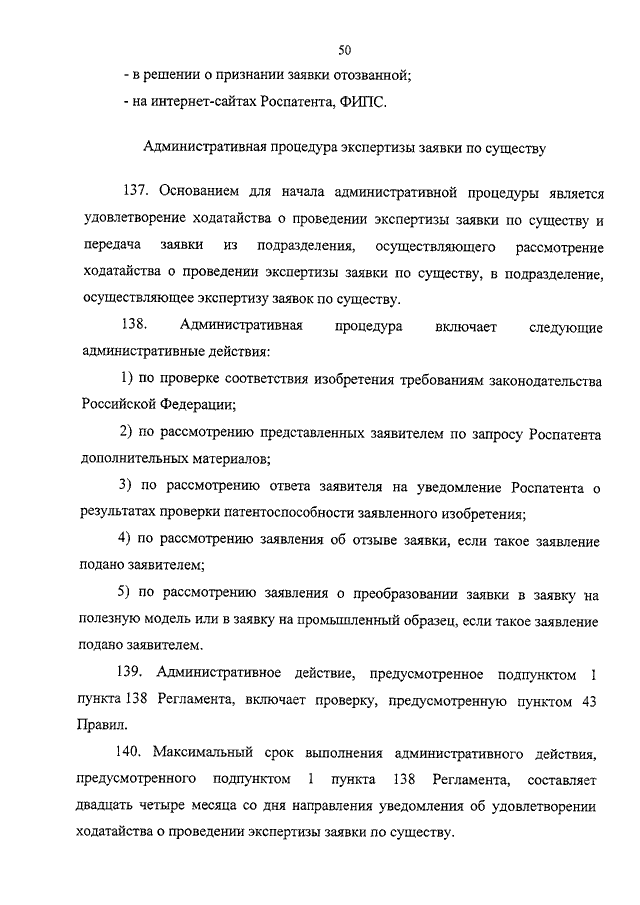 50

- в решении о признании заявки отозванной;

- на интернет-сайтах Роспатента, ФИПС.

Административная процедура экспертизы заявки по существу

137. Основанием для начала административной процедуры является удовлетворение ходатайства о проведении экспертизы заявки по существу и передача заявки из подразделения, осуществляющего рассмотрение ходатайства о проведении экспертизы заявки по существу, в подразделение, осуществляющее экспертизу заявок по существу.

138. Административная процедура включает следующие административные действия:

1) по проверке соответствия изобретения требованиям законодательства Российской Федерации;

2) по рассмотрению представленных заявителем по запросу Роспатента дополнительных материалов;

3) по рассмотрению ответа заявителя на уведомление Роспатента о результатах проверки патентоспособности заявленного изобретения;

4) по рассмотрению заявления об отзыве заявки, если такое заявление подано заявителем;

5) по рассмотрению заявления о преобразовании заявки в заявку на полезную модель или в заявку на промышленный образец, если такое заявление подано заявителем.

139. Административное действие, предусмотренное подпунктом 1 пункта 138 Регламента, включает проверку, предусмотренную пунктом 43 Правил.

140. Максимальный срок выполнения административного действия, предусмотренного подпунктом 1 пункта 138 Регламента, составляет двадцать четыре месяца со дня направления уведомления об удовлетворении ходатайства о проведении экспертизы заявки по существу.